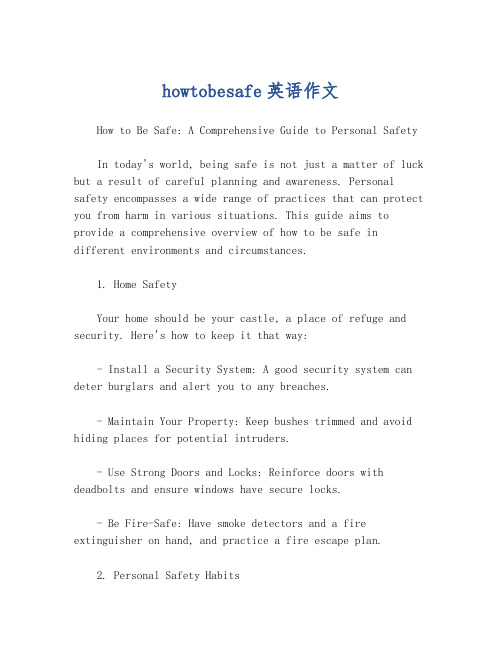 howtobesafe 英语作文

How to Be Safe: A Comprehensive Guide to Personal Safety

In today's world, being safe is not just a matter of luck but a result of careful planning and awareness. Personal safety encompasses a wide range of practices that can protect you from harm in various situations. This guide aims to provide a comprehensive overview of how to be safe in different environments and circumstances.

1. Home Safety

Your home should be your castle, a place of refuge and security. Here's how to keep it that way:

- Install a Security System: A good security system can deter burglars and alert you to any breaches.

- Maintain Your Property: Keep bushes trimmed and avoid hiding places for potential intruders.

- Use Strong Doors and Locks: Reinforce doors with deadbolts and ensure windows have secure locks.

- Be Fire-Safe: Have smoke detectors and a fire extinguisher on hand, and practice a fire escape plan.

2. Personal Safety Habits